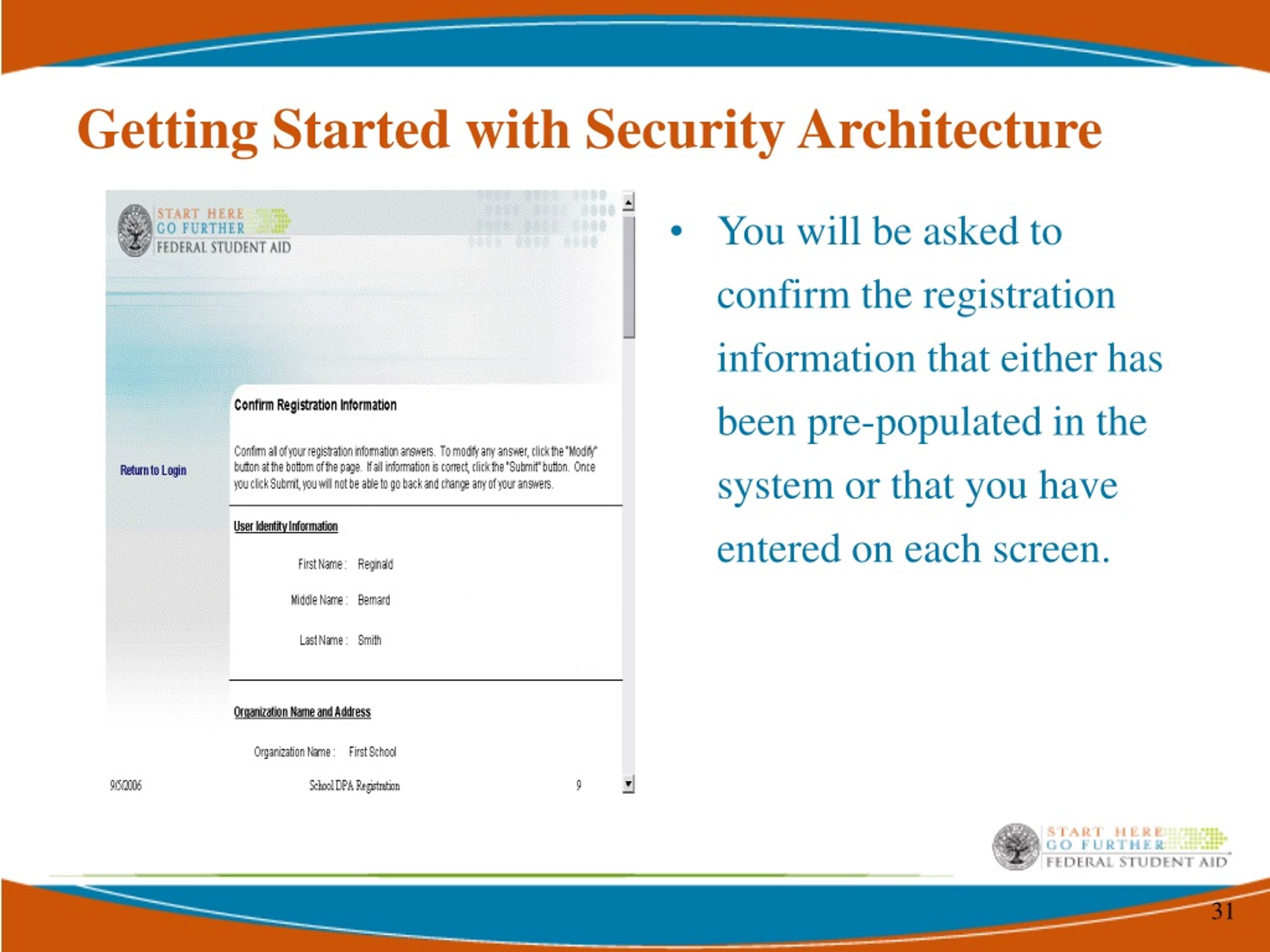 Getting Started with Security Architecture

START HERE
GO FURTHER
FEDERAL STUDENT AID

Return to Login

Confirm Registration Information

Confirm all of your registration information answers. To modify any answer, click the "Modify" button at the bottom of the page. If all information is correct, click the "Submit" button. Once you click Submit, you will not be able to go back and change any of your answers.

User Identity Information

First Name : Reginald

Middle Name : Bernard

Last Name : Smith

Organization Name and Address

Organization Name : First School

9/5/2006 School DPA Registration 9

• You will be asked to confirm the registration information that either has been pre-populated in the system or that you have entered on each screen.

START HERE
GO FURTHER
FEDERAL STUDENT AID

31